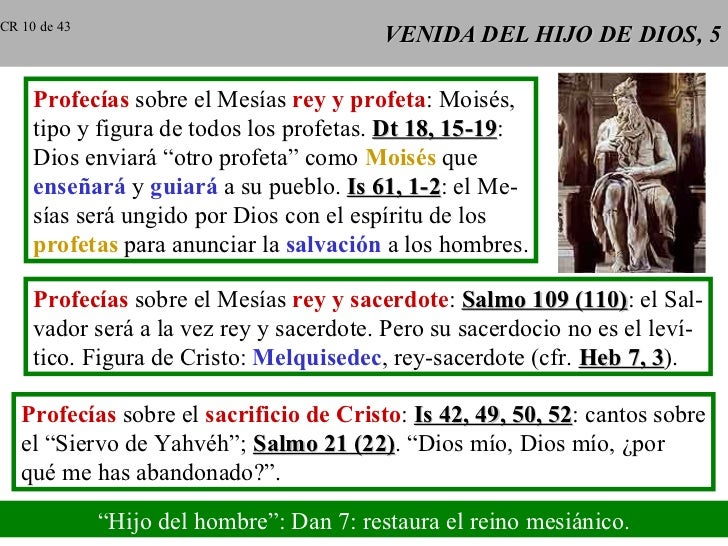 CR 10 de 43

VENIDA DEL HIJO DE DIOS, 5

Profecías sobre el Mesías rey y profeta: Moisés, tipo y figura de todos los profetas. Dt 18, 15-19: Dios enviará “otro profeta” como Moisés que enseñará y guiará a su pueblo. Is 61, 1-2: el Mesías será ungido por Dios con el espíritu de los profetas para anunciar la salvación a los hombres.

Profecías sobre el Mesías rey y sacerdote: Salmo 109 (110): el Salvador será a la vez rey y sacerdote. Pero su sacerdocio no es el levítico. Figura de Cristo: Melquisedec, rey-sacerdote (cfr. Heb 7, 3).

Profecías sobre el sacrificio de Cristo: Is 42, 49, 50, 52: cantos sobre el “Siervo de Yahvéh”; Salmo 21 (22). “Dios mío, Dios mío, ¿por qué me has abandonado?”.

“Hijo del hombre”: Dan 7: restaura el reino mesiánico.